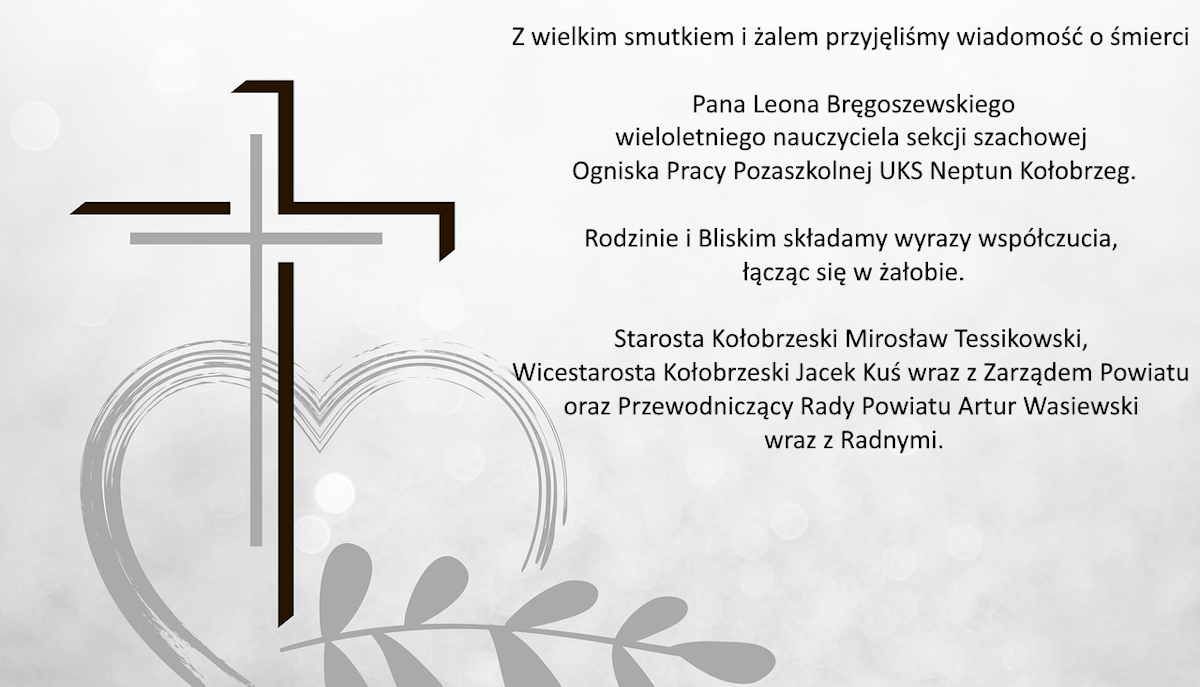 Z wielkim smutkiem i żalem przyjęliśmy wiadomość o śmierci

Pana Leona Bręgoszewskiego
wieloletniego nauczyciela sekcji szachowej
Ogniska Pracy Pozaszkolnej UKS Neptun Kołobrzeg.

Rodzinie i Bliskim składamy wyrazy współczucia,
łącząc się w żałobie.

Starosta Kołobrzeski Mirosław Tessikowski,
Wicestarosta Kołobrzeski Jacek Kuś wraz z Zarządem Powiatu
oraz Przewodniczący Rady Powiatu Artur Wasiewski
wraz z Radnymi.